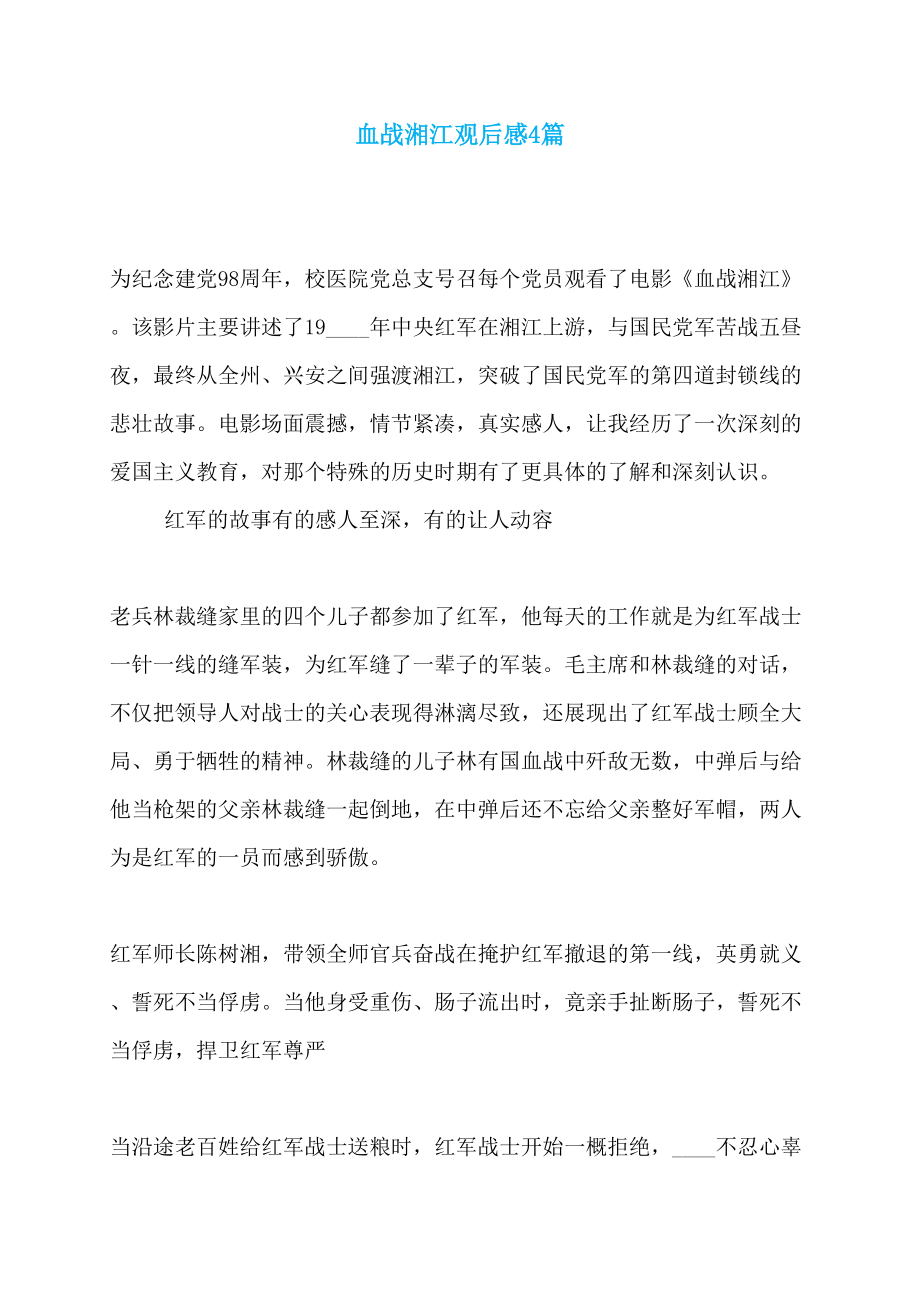 血战湘江观后感4篇

为纪念建党98周年，校医院党总支号召每个党员观看了电影《血战湘江》。该影片主要讲述了19____年中央红军在湘江上游，与国民党军苦战五昼夜，最终从全州、兴安之间强渡湘江，突破了国民党军的第四道封锁线的悲壮故事。电影场面震撼，情节紧凑，真实感人，让我经历了一次深刻的爱国主义教育，对那个特殊的历史时期有了更具体的了解和深刻认识。

红军的故事有的感人至深，有的让人动容

老兵林裁缝家里的四个儿子都参加了红军，他每天的工作就是为红军战士一针一线的缝军装，为红军缝了一辈子的军装。毛主席和林裁缝的对话，不仅把领导人对战士的关心表现得淋漓尽致，还展现出了红军战士顾全大局、勇于牺牲的精神。林裁缝的儿子林有国血战中歼敌无数，中弹后与给他当枪架的父亲林裁缝一起倒地，在中弹后还不忘给父亲整好军帽，两人为是红军的一员而感到骄傲。

红军师长陈树湘，带领全师官兵奋战在掩护红军撤退的第一线，英勇就义、誓死不当俘虏。当他身受重伤、肠子流出时，竟亲手扯断肠子，誓死不当俘虏，捍卫红军尊严

当沿途老百姓给红军战士送粮时，红军战士开始一概拒绝，____不忍心辜